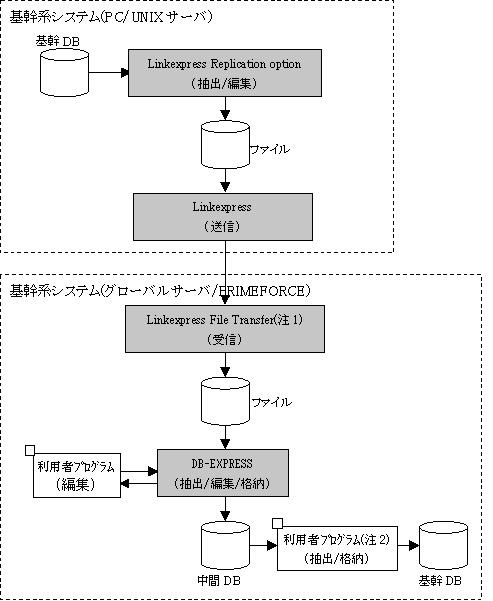 基幹系システム(PC/UNIXサーバ)

基幹DB

Linkexpress Replication option
(抽出/編集)

ファイル

Linkexpress
(送信)

基幹系システム(グローバルサーバ/PRIMEFORCE)

Linkexpress File Transfer(注1)
(受信)

ファイル

利用者プログラム
(編集)

DB-EXPRESS
(抽出/編集/格納)

中間DB

利用者プログラム(注2)
(抽出/格納)

基幹DB